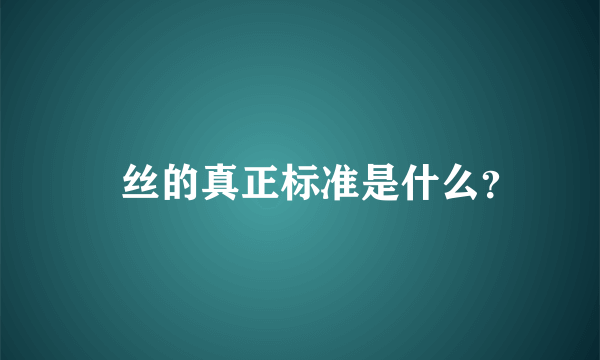 丝的真正标准是什么?